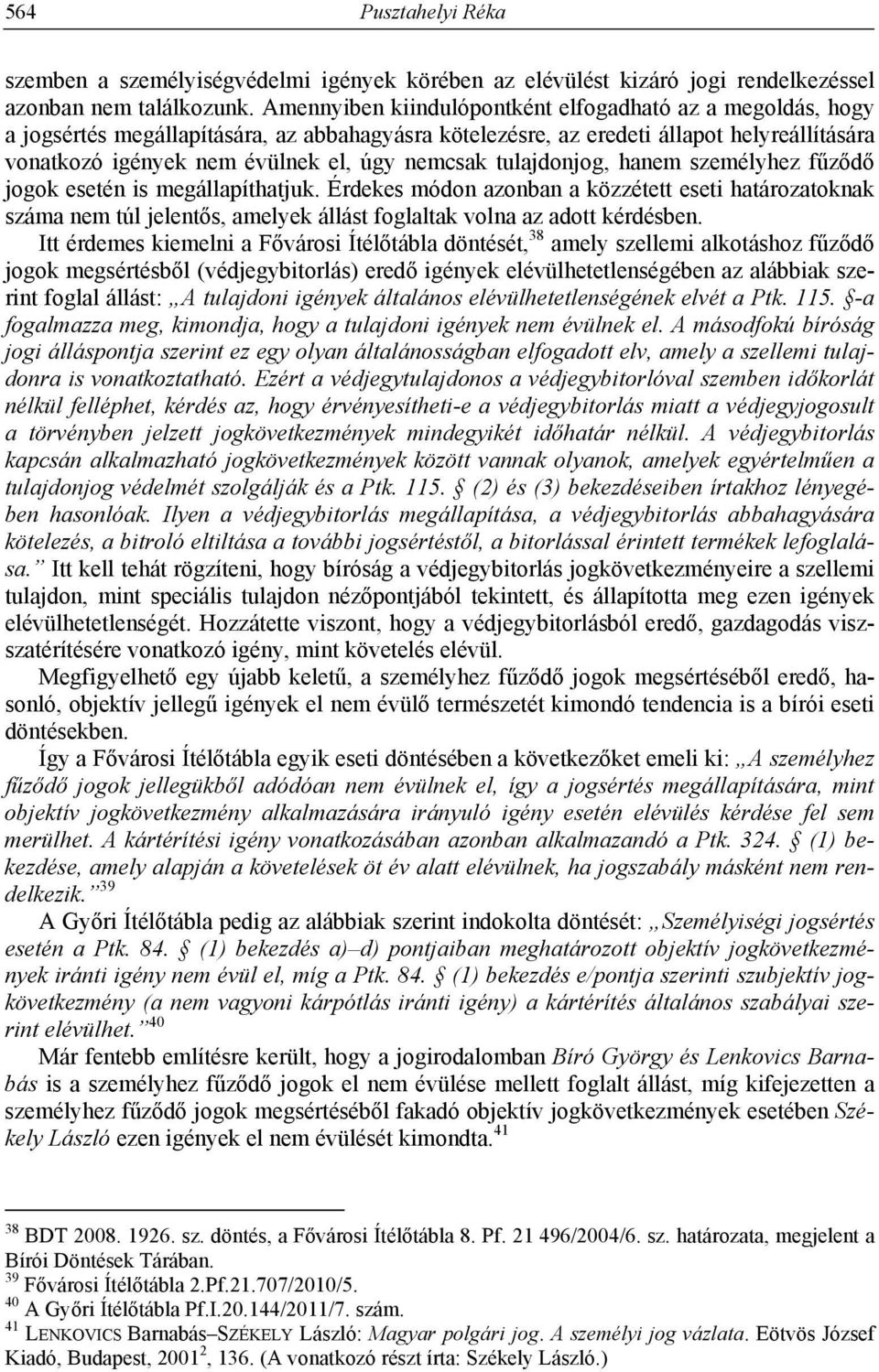 564 Pusztahelyi Réka

szemben a személyiségvédelmi igények körében az elévülést kizáró jogi rendelkezéssel azonban nem találkozunk. Amennyiben kiindulópontként elfogadható az a megoldás, hogy a jogsértés megállapítására, az abbahagyásra kötelezésre, az eredeti állapot helyreállítására vonatkozó igények nem évülnek el, úgy nemcsak tulajdonjog, hanem személyhez fűződő jogok esetén is megállapíthatjuk. Érdekes módon azonban a közzétett eseti határozatoknak száma nem túl jelentős, amelyek állást foglaltak volna az adott kérdésben.

Itt érdemes kiemelni a Fővárosi Ítélőtábla döntését,$^{38}$ amely szellemi alkotáshoz fűződő jogok megsértésből (védjegybitorlás) eredő igények elévülhetetlenségében az alábbiak szerint foglal állást: „A tulajdoni igények általános elévülhetetlenségének elvét a Ptk. 115. §-a fogalmazza meg, kimondja, hogy a tulajdoni igények nem évülnek el. A másodfokú bíróság jogi álláspontja szerint ez egy olyan általánosságban elfogadott elv, amely a szellemi tulajdonra is vonatkoztatható. Ezért a védjegytulajdonos a védjegybitorlóval szemben időkorlát nélkül felléphet, kérdés az, hogy érvényesítheti-e a védjegybitorlás miatt a védjegyjogosult a törvényben jelzett jogkövetkezmények mindegyikét időhatár nélkül. A védjegybitorlás kapcsán alkalmazható jogkövetkezmények között vannak olyanok, amelyek egyértelműen a tulajdonjog védelmét szolgálják és a Ptk. 115. § (2) és (3) bekezdéseiben írtakhoz lényegében hasonlóak. Ilyen a védjegybitorlás megállapítása, a védjegybitorlás abbahagyására kötelezés, a bitroló eltiltása a további jogsértéstől, a bitorlással érintett termékek lefoglalása.” Itt kell tehát rögzíteni, hogy bíróság a védjegybitorlás jogkövetkezményeire a szellemi tulajdon, mint speciális tulajdon nézőpontjából tekintett, és állapította meg ezen igények elévülhetetlenségét. Hozzátette viszont, hogy a védjegybitorlásból eredő, gazdagodás visszatérítésére vonatkozó igény, mint követelés elévül.

Megfigyelhető egy újabb keletű, a személyhez fűződő jogok megsértéséből eredő, hasonló, objektív jellegű igények el nem évülő természetét kimondó tendencia is a bírói eseti döntésekben.

Így a Fővárosi Ítélőtábla egyik eseti döntésében a következőket emeli ki: „A személyhez fűződő jogok jellegükből adódóan nem évülnek el, így a jogsértés megállapítására, mint objektív jogkövetkezmény alkalmazására irányuló igény esetén elévülés kérdése fel sem merülhet. A kártérítési igény vonatkozásában azonban alkalmazandó a Ptk. 324. § (1) bekezdése, amely alapján a követelések öt év alatt elévülnek, ha jogszabály másként nem rendelkezik.”$^{39}$

A Győri Ítélőtábla pedig az alábbiak szerint indokolta döntését: „Személyiségi jogsértés esetén a Ptk. 84. § (1) bekezdés a)–d) pontjaiban meghatározott objektív jogkövetkezmények iránti igény nem évül el, míg a Ptk. 84. § (1) bekezdés e/pontja szerinti szubjektív jogkövetkezmény (a nem vagyoni kárpótlás iránti igény) a kártérítés általános szabályai szerint elévülhet.”$^{40}$

Már fentebb említésre került, hogy a jogirodalomban Bíró György és Lenkovics Barnabás is a személyhez fűződő jogok el nem évülése mellett foglalt állást, míg kifejezetten a személyhez fűződő jogok megsértéséből fakadó objektív jogkövetkezmények esetében Székely László ezen igények el nem évülését kimondta.$^{41}$

$^{38}$ BDT 2008. 1926. sz. döntés, a Fővárosi Ítélőtábla 8. Pf. 21 496/2004/6. sz. határozata, megjelent a Bírói Döntések Tárában.
$^{39}$ Fővárosi Ítélőtábla 2.Pf.21.707/2010/5.
$^{40}$ A Győri Ítélőtábla Pf.I.20.144/2011/7. szám.
$^{41}$ LENKOVICS Barnabás–SZÉKELY László: Magyar polgári jog. A személyi jog vázlata. Eötvös József Kiadó, Budapest, 2001$^{2}$, 136. (A vonatkozó részt írta: Székely László.)